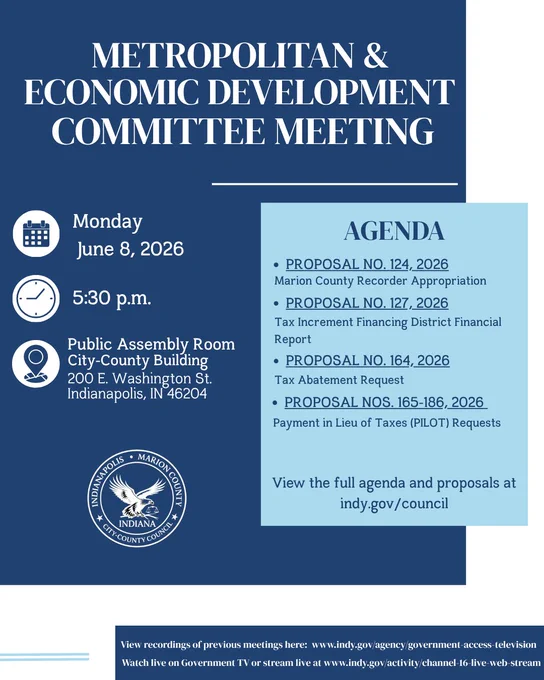 METROPOLITAN & ECONOMIC DEVELOPMENT COMMITTEE MEETING

Monday
June 8, 2026

5:30 p.m.

Public Assembly Room
City-County Building
200 E. Washington St.
Indianapolis, IN 46204

INDIANAPOLIS • MARION COUNTY
INDIANA
CITY-COUNTY COUNCIL

AGENDA

• PROPOSAL NO. 124, 2026
Marion County Recorder Appropriation

• PROPOSAL NO. 127, 2026
Tax Increment Financing District Financial Report

• PROPOSAL NO. 164, 2026
Tax Abatement Request

• PROPOSAL NOS. 165-186, 2026
Payment in Lieu of Taxes (PILOT) Requests

View the full agenda and proposals at indy.gov/council

View recordings of previous meetings here: www.indy.gov/agency/government-access-television
Watch live on Government TV or stream live at www.indy.gov/activity/channel-16-live-web-stream